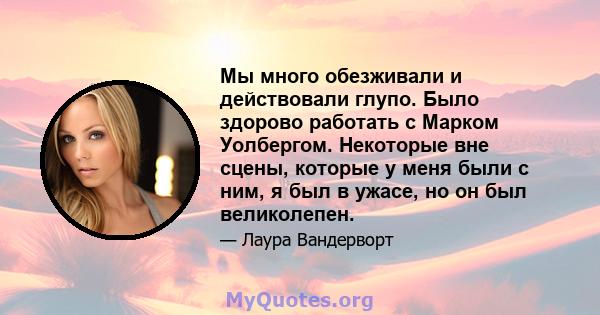 Мы много обезживали и действовали глупо. Было здорово работать с Марком Уолбергом. Некоторые вне сцены, которые у меня были с ним, я был в ужасе, но он был великолепен.

— Лаура Вандерворт

MyQuotes.org